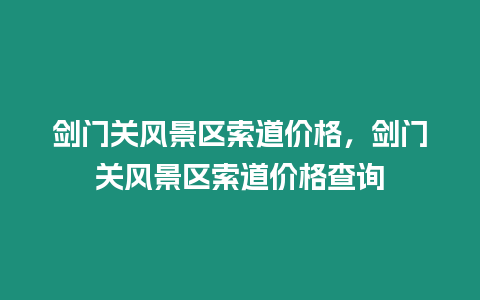 剑门关风景区索道价格，剑门关风景区索道价格查询